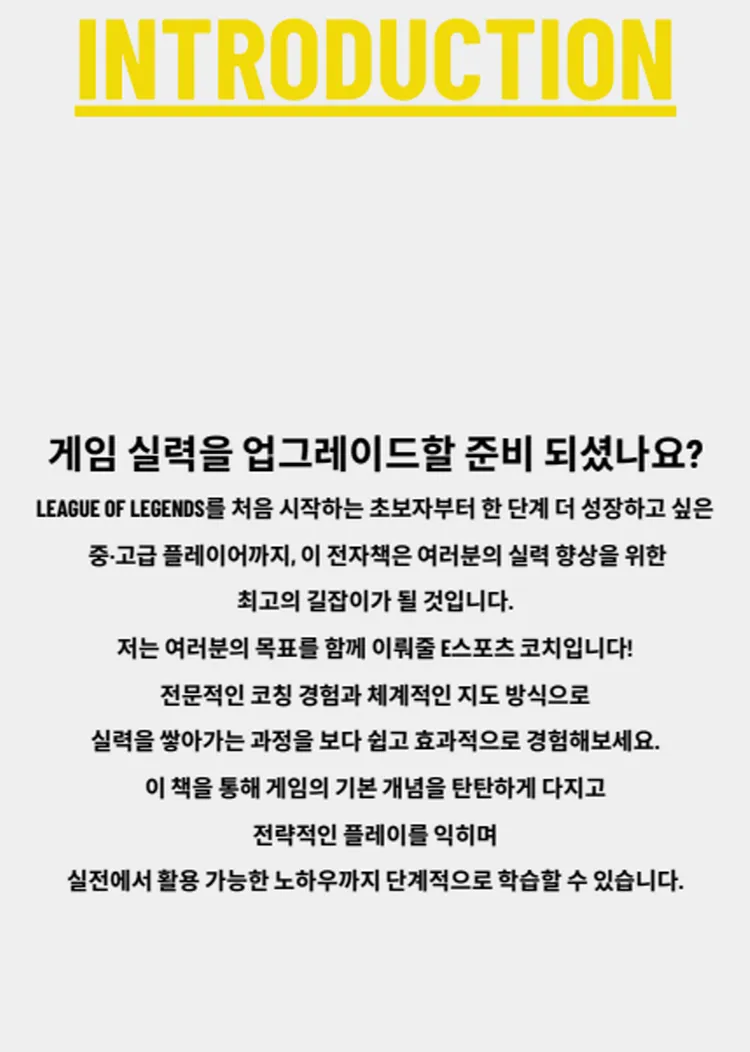 INTRODUCTION

게임 실력을 업그레이드할 준비 되셨나요?

LEAGUE OF LEGENDS를 처음 시작하는 초보자부터 한 단계 더 성장하고 싶은 중·고급 플레이어까지, 이 전자책은 여러분의 실력 향상을 위한 최고의 길잡이가 될 것입니다.

저는 여러분의 목표를 함께 이뤄줄 E스포츠 코치입니다!

전문적인 코칭 경험과 체계적인 지도 방식으로 실력을 쌓아가는 과정을 보다 쉽고 효과적으로 경험해보세요.

이 책을 통해 게임의 기본 개념을 탄탄하게 다지고 전략적인 플레이를 익히며 실전에서 활용 가능한 노하우까지 단계적으로 학습할 수 있습니다.